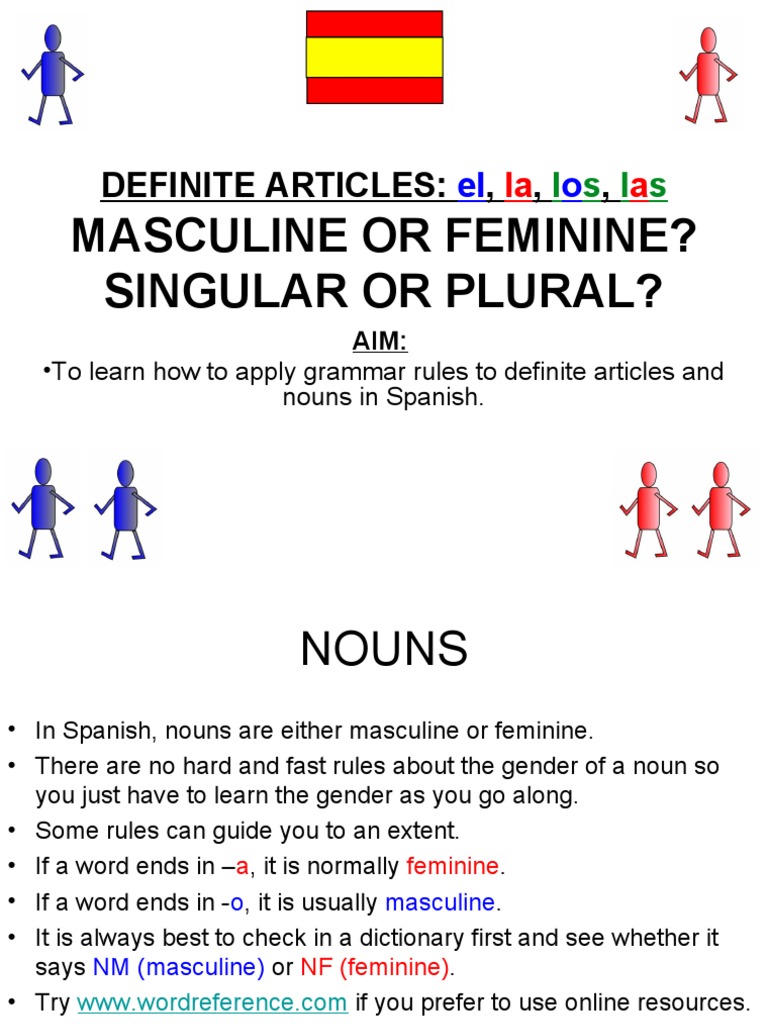 DEFINITE ARTICLES: el, la, los, las

MASCULINE OR FEMININE? SINGULAR OR PLURAL?

AIM:

•To learn how to apply grammar rules to definite articles and nouns in Spanish.

NOUNS

• In Spanish, nouns are either masculine or feminine.
• There are no hard and fast rules about the gender of a noun so you just have to learn the gender as you go along.
• Some rules can guide you to an extent.
• If a word ends in –a, it is normally feminine.
• If a word ends in -o, it is usually masculine.
• It is always best to check in a dictionary first and see whether it says NM (masculine) or NF (feminine).
• Try www.wordreference.com if you prefer to use online resources.